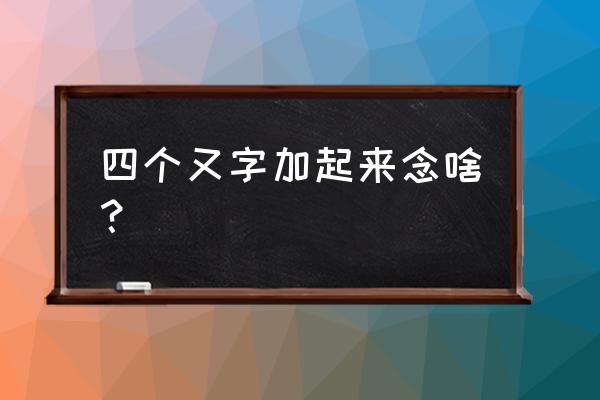 四个又字加起来念啥？